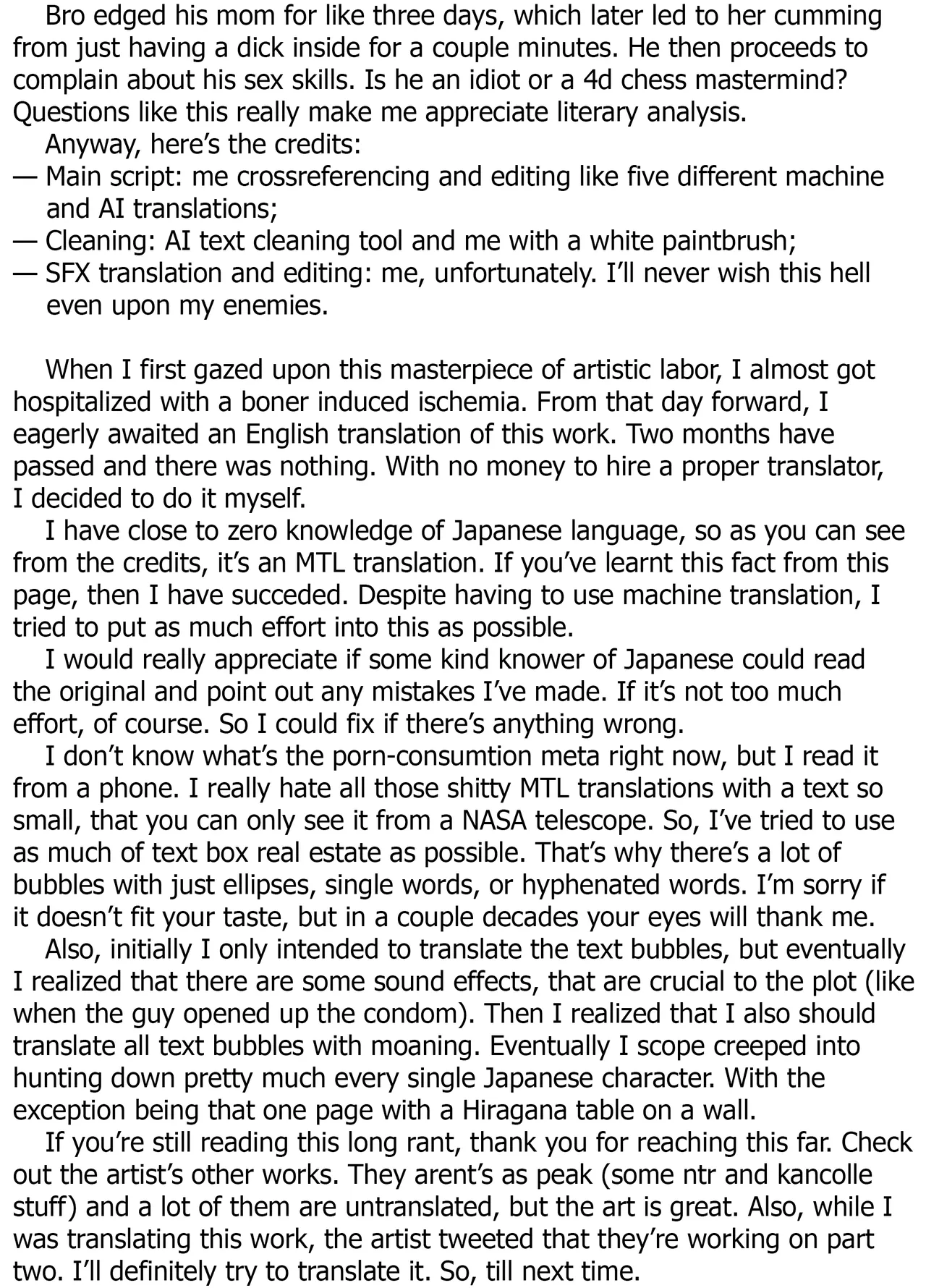 Bro edged his mom for like three days, which later led to her cumming from just having a dick inside for a couple minutes. He then proceeds to complain about his sex skills. Is he an idiot or a 4d chess mastermind? Questions like this really make me appreciate literary analysis.

Anyway, here's the credits:
— Main script: me crossreferencing and editing like five different machine and AI translations;
— Cleaning: AI text cleaning tool and me with a white paintbrush;
— SFX translation and editing: me, unfortunately. I'll never wish this hell even upon my enemies.

When I first gazed upon this masterpiece of artistic labor, I almost got hospitalized with a boner induced ischemia. From that day forward, I eagerly awaited an English translation of this work. Two months have passed and there was nothing. With no money to hire a proper translator, I decided to do it myself.

I have close to zero knowledge of Japanese language, so as you can see from the credits, it's an MTL translation. If you've learnt this fact from this page, then I have succeded. Despite having to use machine translation, I tried to put as much effort into this as possible.

I would really appreciate if some kind knower of Japanese could read the original and point out any mistakes I've made. If it's not too much effort, of course. So I could fix if there's anything wrong.

I don't know what's the porn-consumtion meta right now, but I read it from a phone. I really hate all those shitty MTL translations with a text so small, that you can only see it from a NASA telescope. So, I've tried to use as much of text box real estate as possible. That's why there's a lot of bubbles with just ellipses, single words, or hyphenated words. I'm sorry if it doesn't fit your taste, but in a couple decades your eyes will thank me.

Also, initially I only intended to translate the text bubbles, but eventually I realized that there are some sound effects, that are crucial to the plot (like when the guy opened up the condom). Then I realized that I also should translate all text bubbles with moaning. Eventually I scope creeped into hunting down pretty much every single Japanese character. With the exception being that one page with a Hiragana table on a wall.

If you're still reading this long rant, thank you for reaching this far. Check out the artist's other works. They arent's as peak (some ntr and kancolle stuff) and a lot of them are untranslated, but the art is great. Also, while I was translating this work, the artist tweeted that they're working on part two. I'll definitely try to translate it. So, till next time.